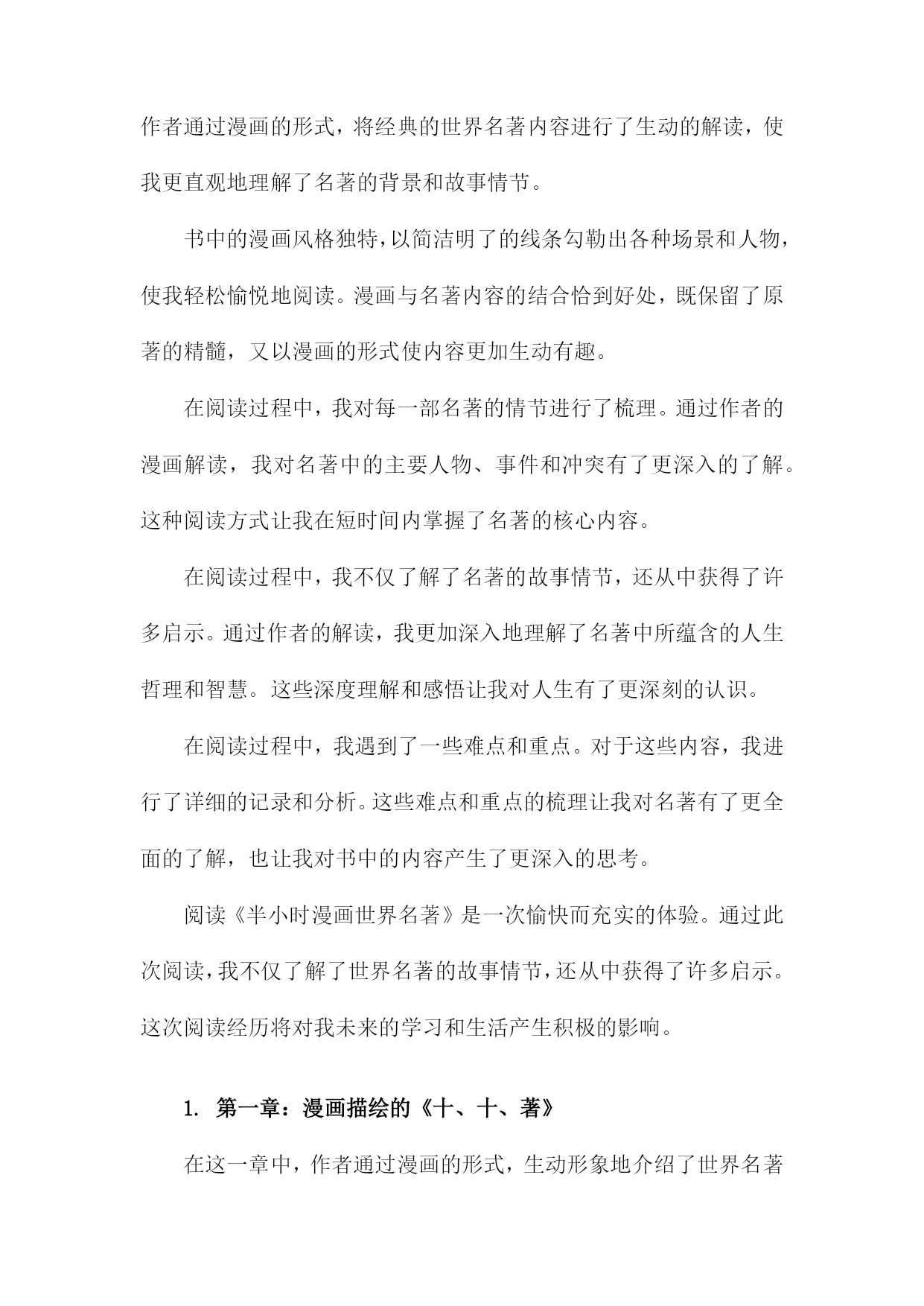 作者通过漫画的形式，将经典的世界名著内容进行了生动的解读，使我更直观地理解了名著的背景和故事情节。

书中的漫画风格独特，以简洁明了的线条勾勒出各种场景和人物，使我轻松愉悦地阅读。漫画与名著内容的结合恰到好处，既保留了原著的精髓，又以漫画的形式使内容更加生动有趣。

在阅读过程中，我对每一部名著的情节进行了梳理。通过作者的漫画解读，我对名著中的主要人物、事件和冲突有了更深入的了解。这种阅读方式让我在短时间内掌握了名著的核心内容。

在阅读过程中，我不仅了解了名著的故事情节，还从中获得了许多启示。通过作者的解读，我更加深入地理解了名著中所蕴含的人生哲理和智慧。这些深度理解和感悟让我对人生有了更深刻的认识。

在阅读过程中，我遇到了一些难点和重点。对于这些内容，我进行了详细的记录和分析。这些难点和重点的梳理让我对名著有了更全面的了解，也让我对书中的内容产生了更深入的思考。

阅读《半小时漫画世界名著》是一次愉快而充实的体验。通过此次阅读，我不仅了解了世界名著的故事情节，还从中获得了许多启示。这次阅读经历将对我未来的学习和生活产生积极的影响。

1. 第一章：漫画描绘的《十、十、著》

在这一章中，作者通过漫画的形式，生动形象地介绍了世界名著